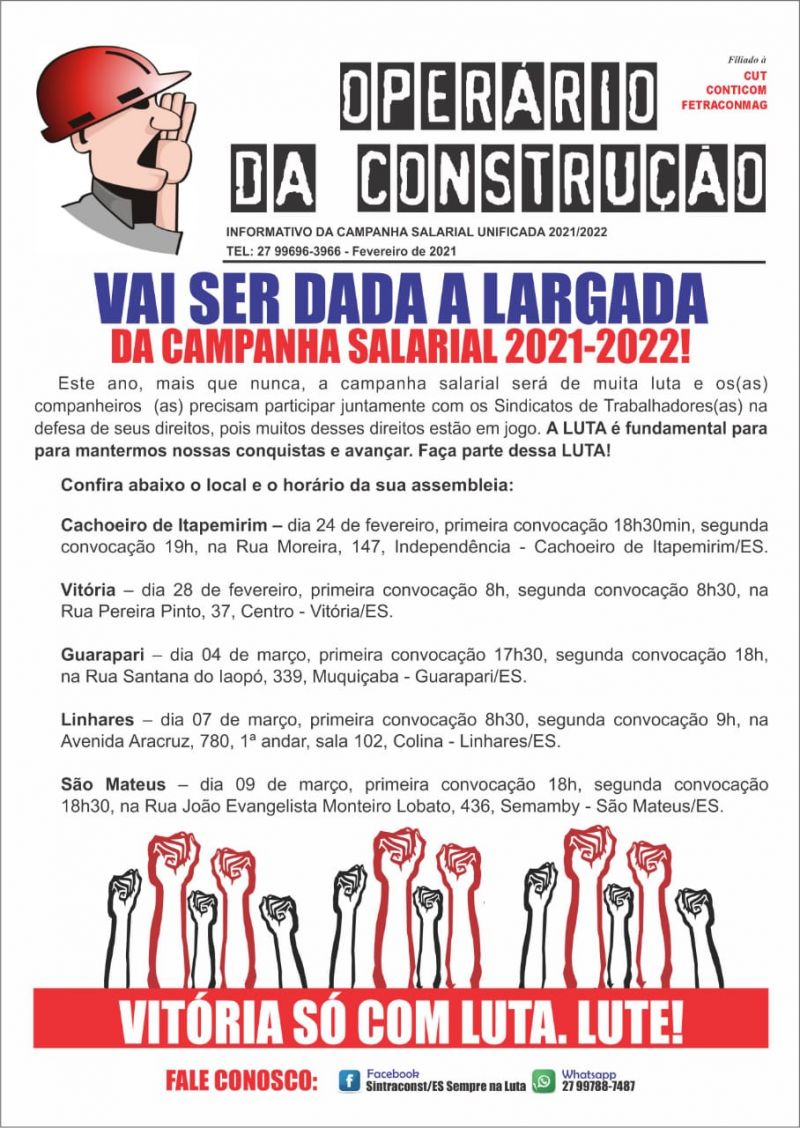 Filiado à
CUT
CONTICOM
FETRACONMAG

OPERÁRIO DA CONSTRUÇÃO

INFORMATIVO DA CAMPANHA SALARIAL UNIFICADA 2021/2022
TEL: 27 99696-3966 - Fevereiro de 2021

VAI SER DADA A LARGADA
DA CAMPANHA SALARIAL 2021-2022!

Este ano, mais que nunca, a campanha salarial será de muita luta e os(as) companheiros (as) precisam participar juntamente com os Sindicatos de Trabalhadores(as) na defesa de seus direitos, pois muitos desses direitos estão em jogo. A LUTA é fundamental para para mantermos nossas conquistas e avançar. Faça parte dessa LUTA!

Confira abaixo o local e o horário da sua assembleia:

Cachoeiro de Itapemirim – dia 24 de fevereiro, primeira convocação 18h30min, segunda convocação 19h, na Rua Moreira, 147, Independência - Cachoeiro de Itapemirim/ES.

Vitória – dia 28 de fevereiro, primeira convocação 8h, segunda convocação 8h30, na Rua Pereira Pinto, 37, Centro - Vitória/ES.

Guarapari – dia 04 de março, primeira convocação 17h30, segunda convocação 18h, na Rua Santana do Iaopó, 339, Muquiçaba - Guarapari/ES.

Linhares – dia 07 de março, primeira convocação 8h30, segunda convocação 9h, na Avenida Aracruz, 780, 1ª andar, sala 102, Colina - Linhares/ES.

São Mateus – dia 09 de março, primeira convocação 18h, segunda convocação 18h30, na Rua João Evangelista Monteiro Lobato, 436, Semamby - São Mateus/ES.

VITÓRIA SÓ COM LUTA. LUTE!

FALE CONOSCO: Facebook Sintraconst/ES Sempre na Luta Whatsapp 27 99788-7487